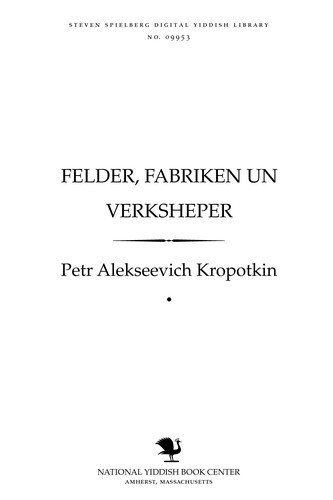 STEVEN SPIELBERG DIGITAL YIDDISH LIBRARY
NO. 09953

FELDER, FABRIKEN UN VERKSHEPER

Petr Alekseevich Kropotkin

NATIONAL YIDDISH BOOK CENTER
AMHERST, MASSACHUSETTS